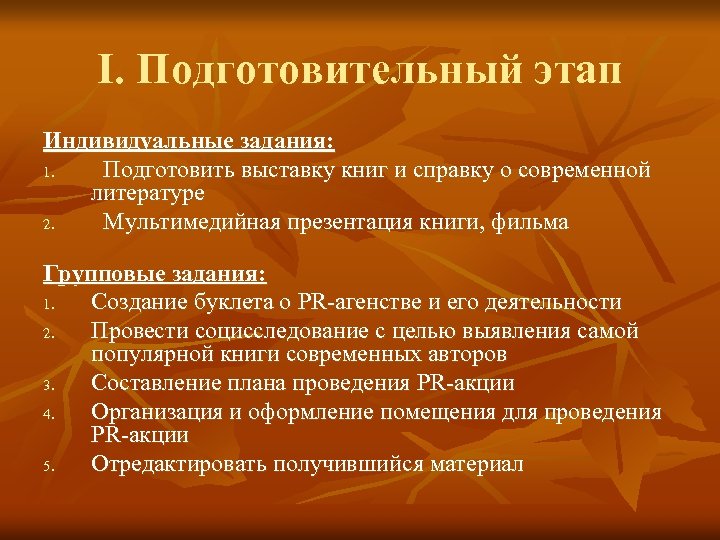 I. Подготовительный этап

Индивидуальные задания:

1. Подготовить выставку книг и справку о современной литературе
2. Мультимедийная презентация книги, фильма

Групповые задания:

1. Создание буклета о PR-агенстве и его деятельности
2. Провести социсследование с целью выявления самой популярной книги современных авторов
3. Составление плана проведения PR-акции
4. Организация и оформление помещения для проведения PR-акции
5. Отредактировать получившийся материал